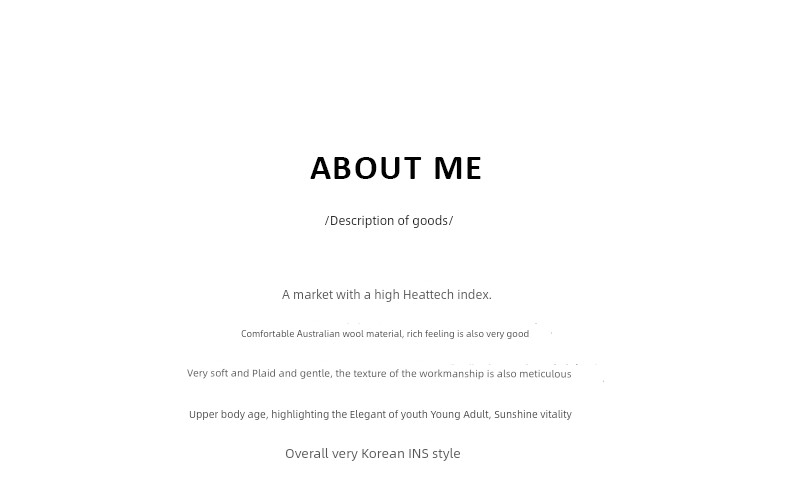 ABOUT ME

/Description of goods/

A market with a high Heattech index.

Comfortable Australian wool material, rich feeling is also very good

Very soft and Plaid and gentle, the texture of the workmanship is also meticulous

Upper body age, highlighting the Elegant of youth Young Adult, Sunshine vitality

Overall very Korean INS style